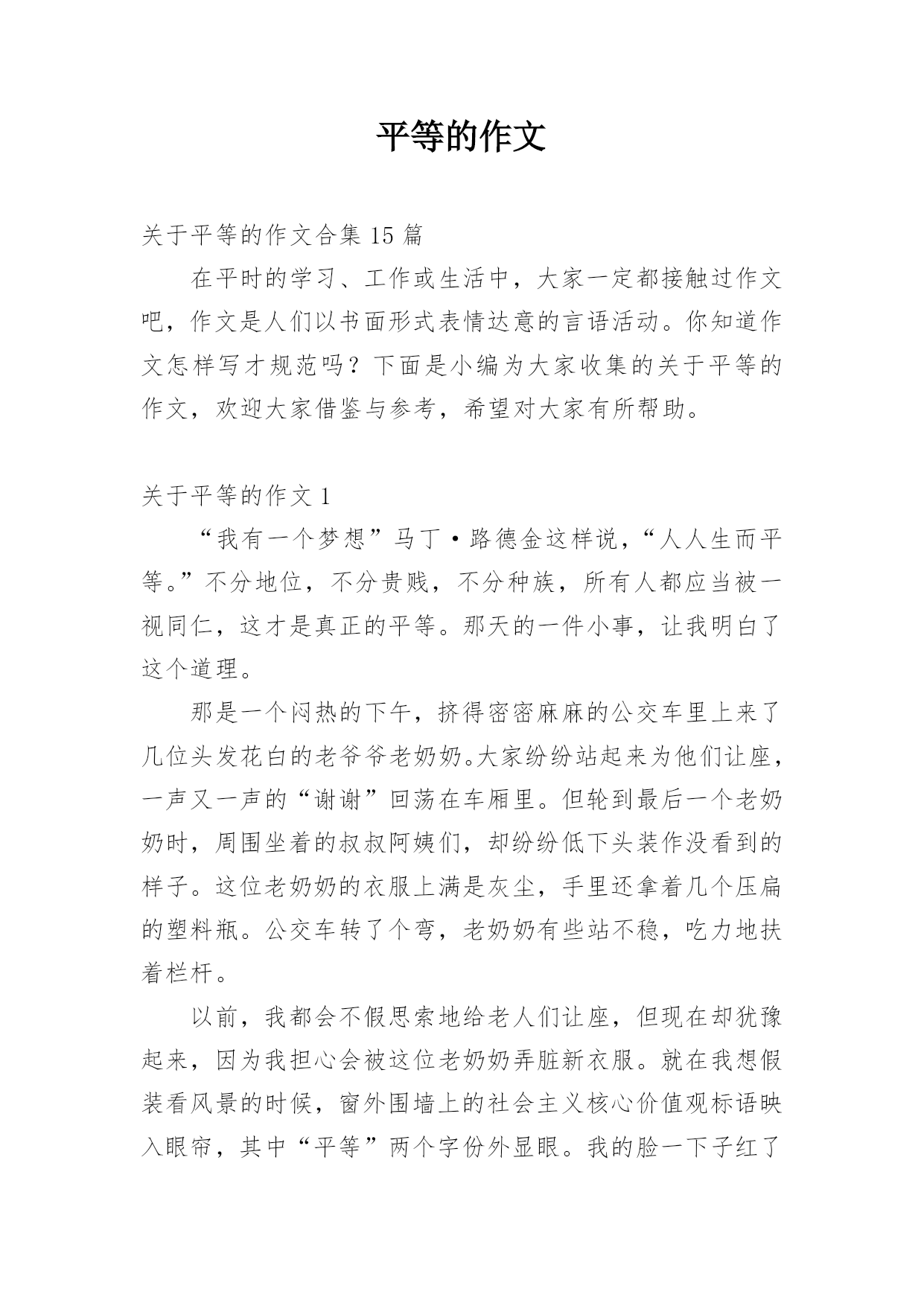 平等的作文

关于平等的作文合集 15 篇

在平时的学习、工作或生活中，大家一定都接触过作文吧，作文是人们以书面形式表情达意的言语活动。你知道作文怎样写才规范吗？下面是小编为大家收集的关于平等的作文，欢迎大家借鉴与参考，希望对大家有所帮助。

关于平等的作文 1

“我有一个梦想”马丁·路德金这样说，“人人生而平等。”不分地位，不分贵贱，不分种族，所有人都应当被一视同仁，这才是真正的平等。那天的一件小事，让我明白了这个道理。

那是一个闷热的下午，挤得密密麻麻的公交车里上来了几位头发花白的老爷爷老奶奶。大家纷纷站起来为他们让座，一声又一声的“谢谢”回荡在车厢里。但轮到最后一个老奶奶时，周围坐着的叔叔阿姨们，却纷纷低下头装作没看到的样子。这位老奶奶的衣服上满是灰尘，手里还拿着几个压扁的塑料瓶。公交车转了个弯，老奶奶有些站不稳，吃力地扶着栏杆。

以前，我都会不假思索地给老人们让座，但现在却犹豫起来，因为我担心会被这位老奶奶弄脏新衣服。就在我想假装看风景的时候，窗外围墙上的社会主义核心价值观标语映入眼帘，其中“平等”两个字份外显眼。我的脸一下子红了